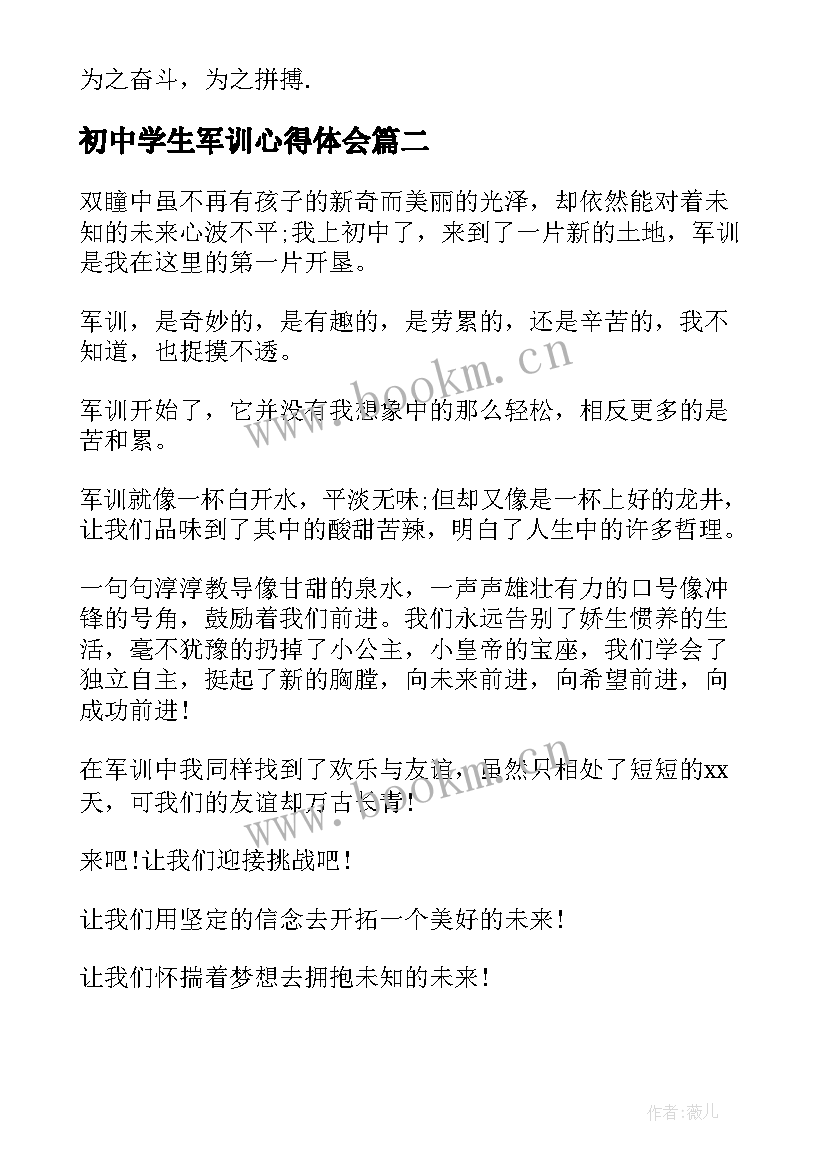 为之奋斗，为之拼搏.

初中学生军训心得体会篇二

双瞳中虽不再有孩子的新奇而美丽的光泽，却依然能对着未知的未来心波不平;我上初中了，来到了一片新的土地，军训是我在这里的第一片开垦。

军训，是奇妙的，是有趣的，是劳累的，还是辛苦的，我不知道，也捉摸不透。

军训开始了，它并没有我想象中的那么轻松，相反更多的是苦和累。

军训就像一杯白开水，平淡无味;但却又像是一杯上好的龙井，让我们品味到了其中的酸甜苦辣，明白了人生中的许多哲理。

一句句淳淳教导像甘甜的泉水，一声声雄壮有力的口号像冲锋的号角，鼓励着我们前进。我们永远告别了娇生惯养的生活，毫不犹豫的扔掉了小公主，小皇帝的宝座，我们学会了独立自主，挺起了新的胸膛，向未来前进，向希望前进，向成功前进!

在军训中我同样找到了欢乐与友谊，虽然只相处了短短的xx天，可我们的友谊却万古长青!

来吧!让我们迎接挑战吧!

让我们用坚定的信念去开拓一个美好的未来!

让我们怀揣着梦想去拥抱未知的未来!

www.bookm.cn

www.bookm.cn

作者:薇儿